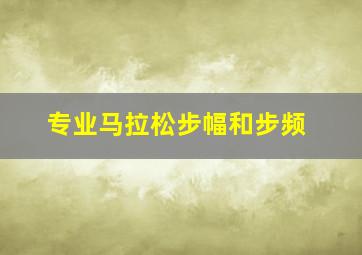 专业马拉松步幅和步频